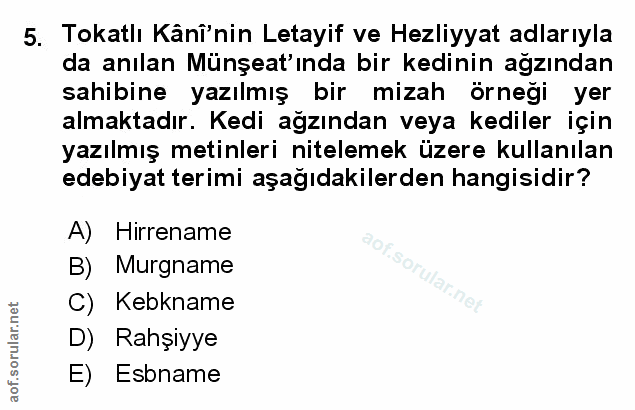 5. Tokatlı Kânî'nin Letayif ve Hezliyyat adlarıyla da anılan Münşeat'ında bir kedinin ağzından sahibine yazılmış bir mizah örneği yer almaktadır. Kedi ağzından veya kediler için yazılmış metinleri nitelemek üzere kullanılan edebiyat terimi aşağıdakilerden hangisidir?

A) Hirrename
B) Murgname
C) Kebkname
D) Rahşiyye
E) Esbname

aof.sorular.net